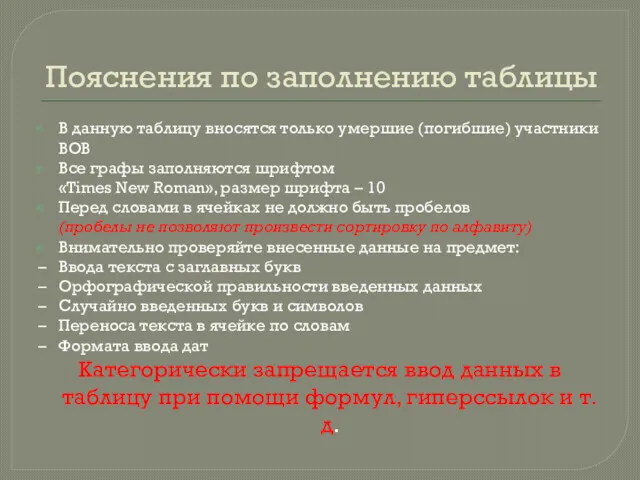 Пояснения по заполнению таблицы

В данную таблицу вносятся только умершие (погибшие) участники ВОВ

Все графы заполняются шрифтом «Times New Roman», размер шрифта – 10

Перед словами в ячейках не должно быть пробелов (пробелы не позволяют произвести сортировку по алфавиту)

Внимательно проверяйте внесенные данные на предмет:

– Ввода текста с заглавных букв
– Орфографической правильности введенных данных
– Случайно введенных букв и символов
– Переноса текста в ячейке по словам
– Формата ввода дат

Категорически запрещается ввод данных в таблицу при помощи формул, гиперссылок и т. д.